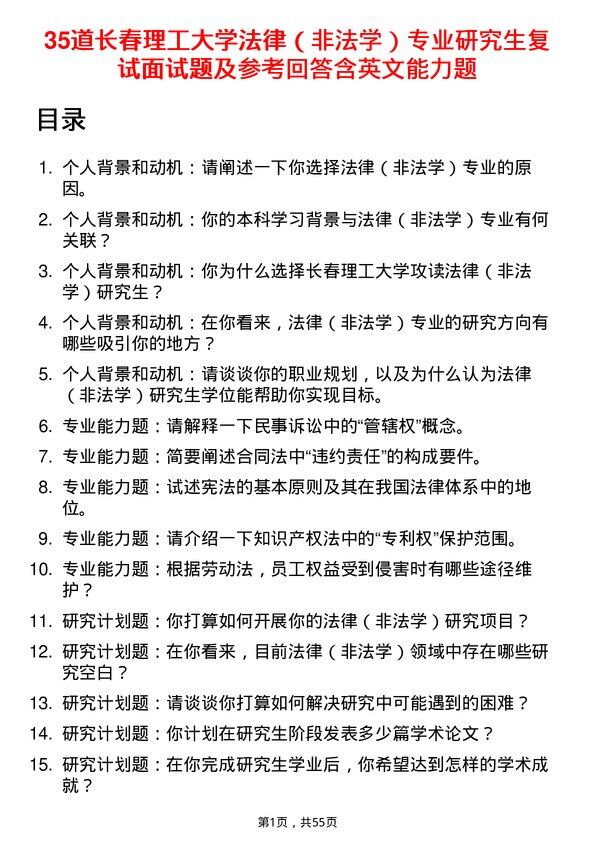 35道长春理工大学法律（非法学）专业研究生复试面试题及参考回答含英文能力题

目录

1. 个人背景和动机：请阐述一下你选择法律（非法学）专业的原因。
2. 个人背景和动机：你的本科学习背景与法律（非法学）专业有何关联？
3. 个人背景和动机：你为什么选择长春理工大学攻读法律（非法学）研究生？
4. 个人背景和动机：在你看来，法律（非法学）专业的研究方向有哪些吸引你的地方？
5. 个人背景和动机：请谈谈你的职业规划，以及为什么认为法律（非法学）研究生学位能帮助你实现目标。
6. 专业能力题：请解释一下民事诉讼中的“管辖权”概念。
7. 专业能力题：简要阐述合同法中“违约责任”的构成要件。
8. 专业能力题：试述宪法的基本原则及其在我国法律体系中的地位。
9. 专业能力题：请介绍一下知识产权法中的“专利权”保护范围。
10. 专业能力题：根据劳动法，员工权益受到侵害时有哪些途径维护？
11. 研究计划题：你打算如何开展你的法律（非法学）研究项目？
12. 研究计划题：在你看来，目前法律（非法学）领域中存在哪些研究空白？
13. 研究计划题：请谈谈你打算如何解决研究中可能遇到的困难？
14. 研究计划题：你计划在研究生阶段发表多少篇学术论文？
15. 研究计划题：在你完成研究生学业后，你希望达到怎样的学术成就？

第1页，共55页